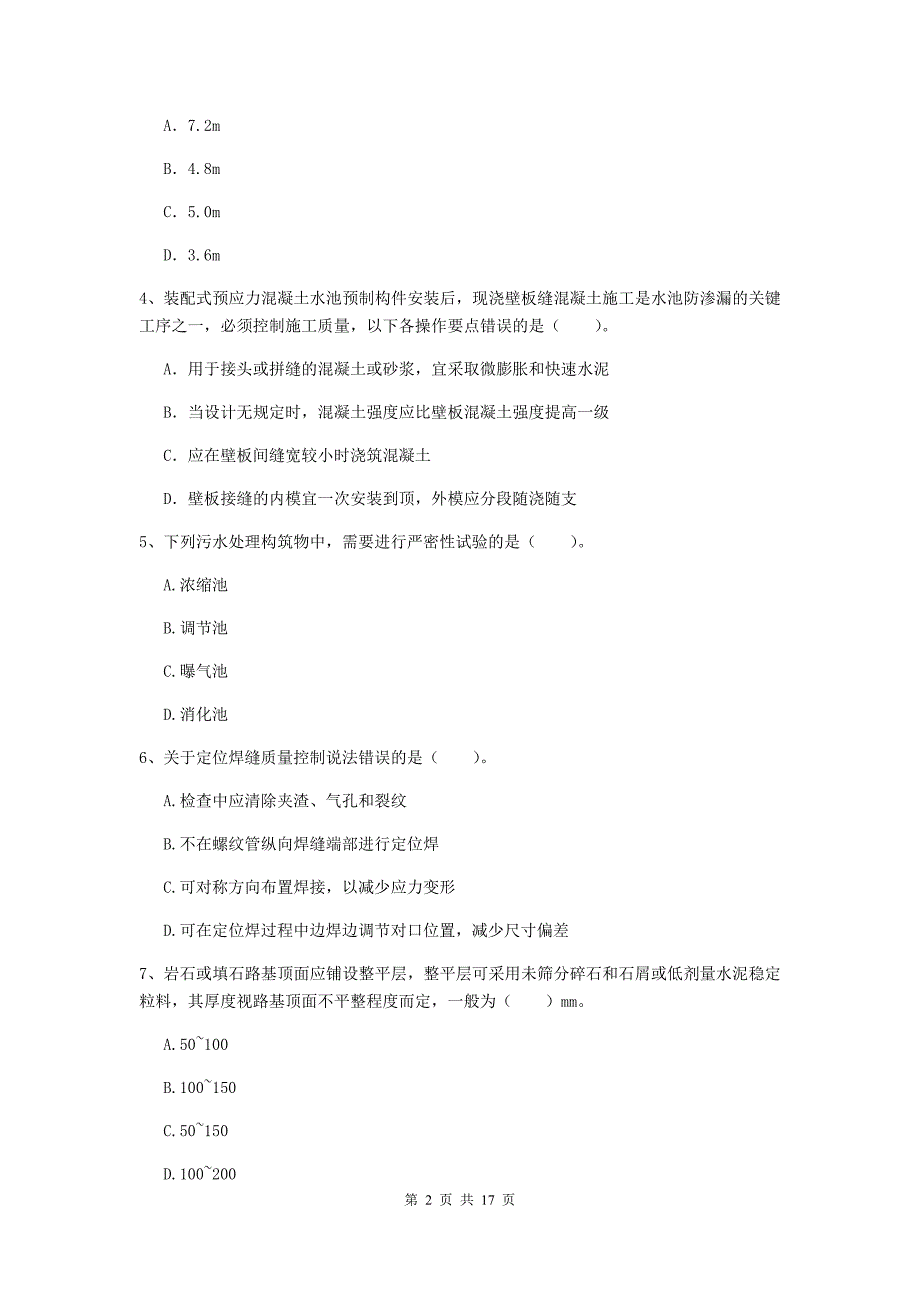 A. 7.2m

B. 4.8m

C. 5.0m

D. 3.6m

4、装配式预应力混凝土水池预制构件安装后，现浇壁板缝混凝土施工是水池防渗漏的关键工序之一，必须控制施工质量，以下各操作要点错误的是（　　）。

A. 用于接头或拼缝的混凝土或砂浆，宜采取微膨胀和快速水泥

B. 当设计无规定时，混凝土强度应比壁板混凝土强度提高一级

C. 应在壁板间缝宽较小时浇筑混凝土

D. 壁板接缝的内模宜一次安装到顶，外模应分段随浇随支

5、下列污水处理构筑物中，需要进行严密性试验的是（　　）。

A.浓缩池

B.调节池

C.曝气池

D.消化池

6、关于定位焊缝质量控制说法错误的是（　　）。

A.检查中应清除夹渣、气孔和裂纹

B.不在螺纹管纵向焊缝端部进行定位焊

C.可对称方向布置焊接，以减少应力变形

D.可在定位焊过程中边焊边调节对口位置，减少尺寸偏差

7、岩石或填石路基顶面应铺设整平层，整平层可采用未筛分碎石和石屑或低剂量水泥稳定粒料，其厚度视路基顶面不平整程度而定，一般为（　　）mm。

A.50~100

B.100~150

C.50~150

D.100~200

第 2 页 共 17 页